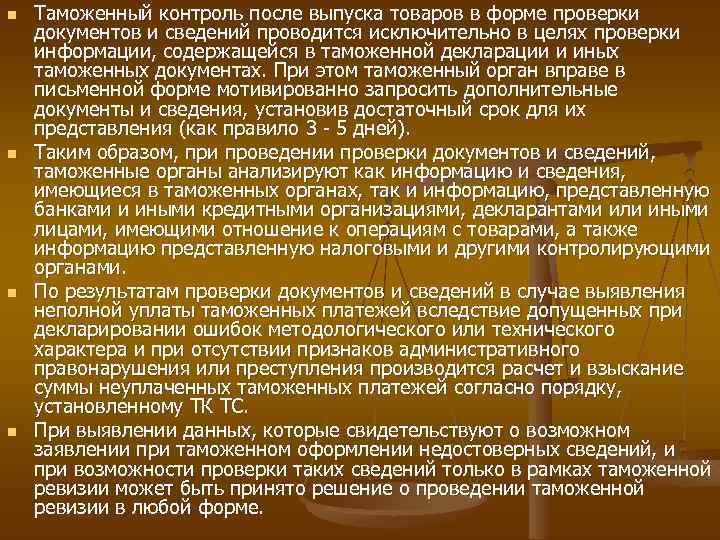 Таможенный контроль после выпуска товаров в форме проверки документов и сведений проводится исключительно в целях проверки информации, содержащейся в таможенной декларации и иных таможенных документах. При этом таможенный орган вправе в письменной форме мотивированно запросить дополнительные документы и сведения, установив достаточный срок для их представления (как правило 3 - 5 дней).

Таким образом, при проведении проверки документов и сведений, таможенные органы анализируют как информацию и сведения, имеющиеся в таможенных органах, так и информацию, представленную банками и иными кредитными организациями, декларантами или иными лицами, имеющими отношение к операциям с товарами, а также информацию представленную налоговыми и другими контролирующими органами.

По результатам проверки документов и сведений в случае выявления неполной уплаты таможенных платежей вследствие допущенных при декларировании ошибок методологического или технического характера и при отсутствии признаков административного правонарушения или преступления производится расчет и взыскание суммы неуплаченных таможенных платежей согласно порядку, установленному ТК ТС.

При выявлении данных, которые свидетельствуют о возможном заявлении при таможенном оформлении недостоверных сведений, и при возможности проверки таких сведений только в рамках таможенной ревизии может быть принято решение о проведении таможенной ревизии в любой форме.